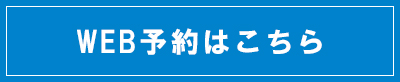 WEB予約はこちら